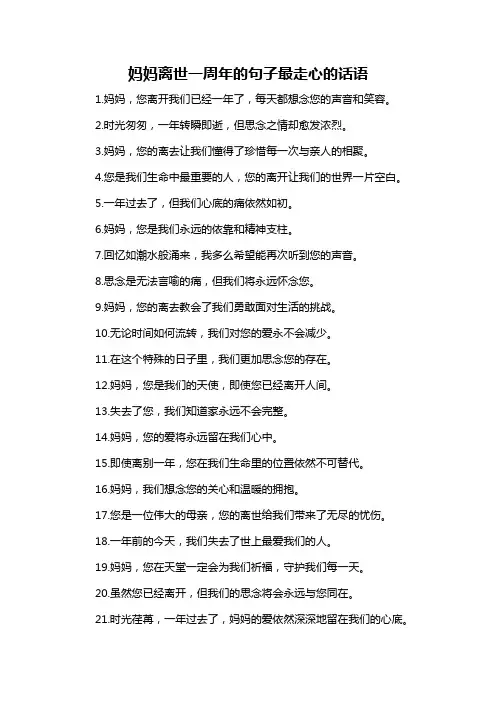 妈妈离世一周年的句子最走心的话语

1.妈妈，您离开我们已经一年了，每天都想念您的声音和笑容。

2.时光匆匆，一年转瞬即逝，但思念之情却愈发浓烈。

3.妈妈，您的离去让我们懂得了珍惜每一次与亲人的相聚。

4.您是我们生命中最重要的人，您的离开让我们的世界一片空白。

5.一年过去了，但我们心底的痛依然如初。

6.妈妈，您是我们永远的依靠和精神支柱。

7.回忆如潮水般涌来，我多么希望能再次听到您的声音。

8.思念是无法言喻的痛，但我们将永远怀念您。

9.妈妈，您的离去教会了我们勇敢面对生活的挑战。

10.无论时间如何流转，我们对您的爱永不会减少。

11.在这个特殊的日子里，我们更加思念您的存在。

12.妈妈，您是我们的天使，即使您已经离开人间。

13.失去了您，我们知道家永远不会完整。

14.妈妈，您的爱将永远留在我们心中。

15.即使离别一年，您在我们生命里的位置依然不可替代。

16.妈妈，我们想念您的关心和温暖的拥抱。

17.您是一位伟大的母亲，您的离世给我们带来了无尽的忧伤。

18.一年前的今天，我们失去了世上最爱我们的人。

19.妈妈，您在天堂一定会为我们祈福，守护我们每一天。

20.虽然您已经离开，但我们的思念将会永远与您同在。

21.时光荏苒，一年过去了，妈妈的爱依然深深地留在我们的心底。